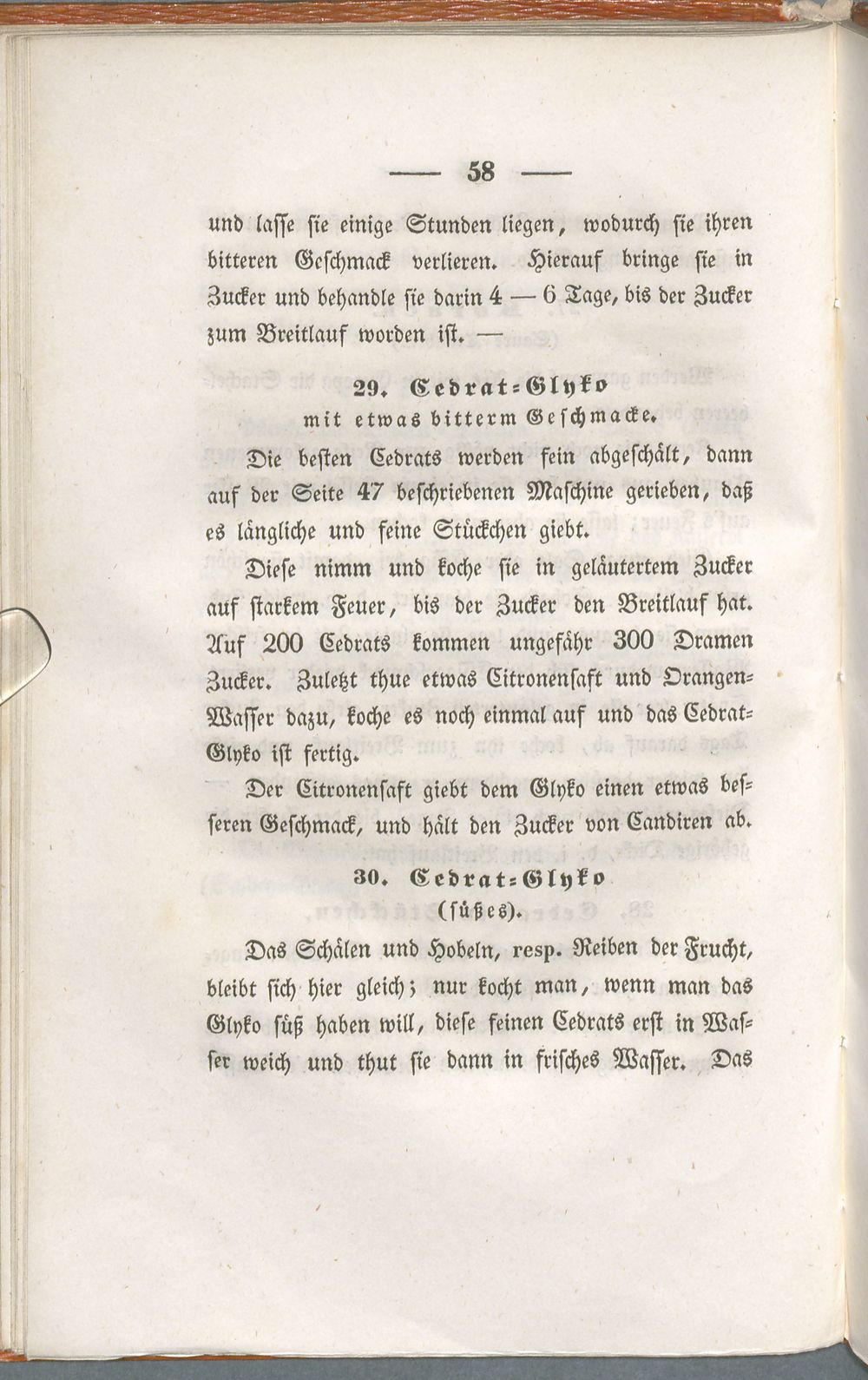 — 58 —

und lasse sie einige Stunden liegen, wodurch sie ihren bitteren Geschmack verlieren. Hierauf bringe sie in Zucker und behandle sie darin 4 — 6 Tage, bis der Zucker zum Breitlauf worden ist. —

29. Cedrat-Glyko
mit etwas bitterm Geschmacke.

Die besten Cedrats werden fein abgeschält, dann auf der Seite 47 beschriebenen Maschine gerieben, daß es längliche und feine Stückchen giebt.

Diese nimm und koche sie in geläutertem Zucker auf starkem Feuer, bis der Zucker den Breitlauf hat. Auf 200 Cedrats kommen ungefähr 300 Dramen Zucker. Zuletzt thue etwas Citronensaft und Orangen-Wasser dazu, koche es noch einmal auf und das Cedrat-Glyko ist fertig.

Der Citronensaft giebt dem Glyko einen etwas besseren Geschmack, und hält den Zucker von Candiren ab.

30. Cedrat-Glyko
(süßes).

Das Schälen und Hobeln, resp. Reiben der Frucht, bleibt sich hier gleich; nur kocht man, wenn man das Glyko süß haben will, diese feinen Cedrats erst in Wasser weich und thut sie dann in frisches Wasser. Das